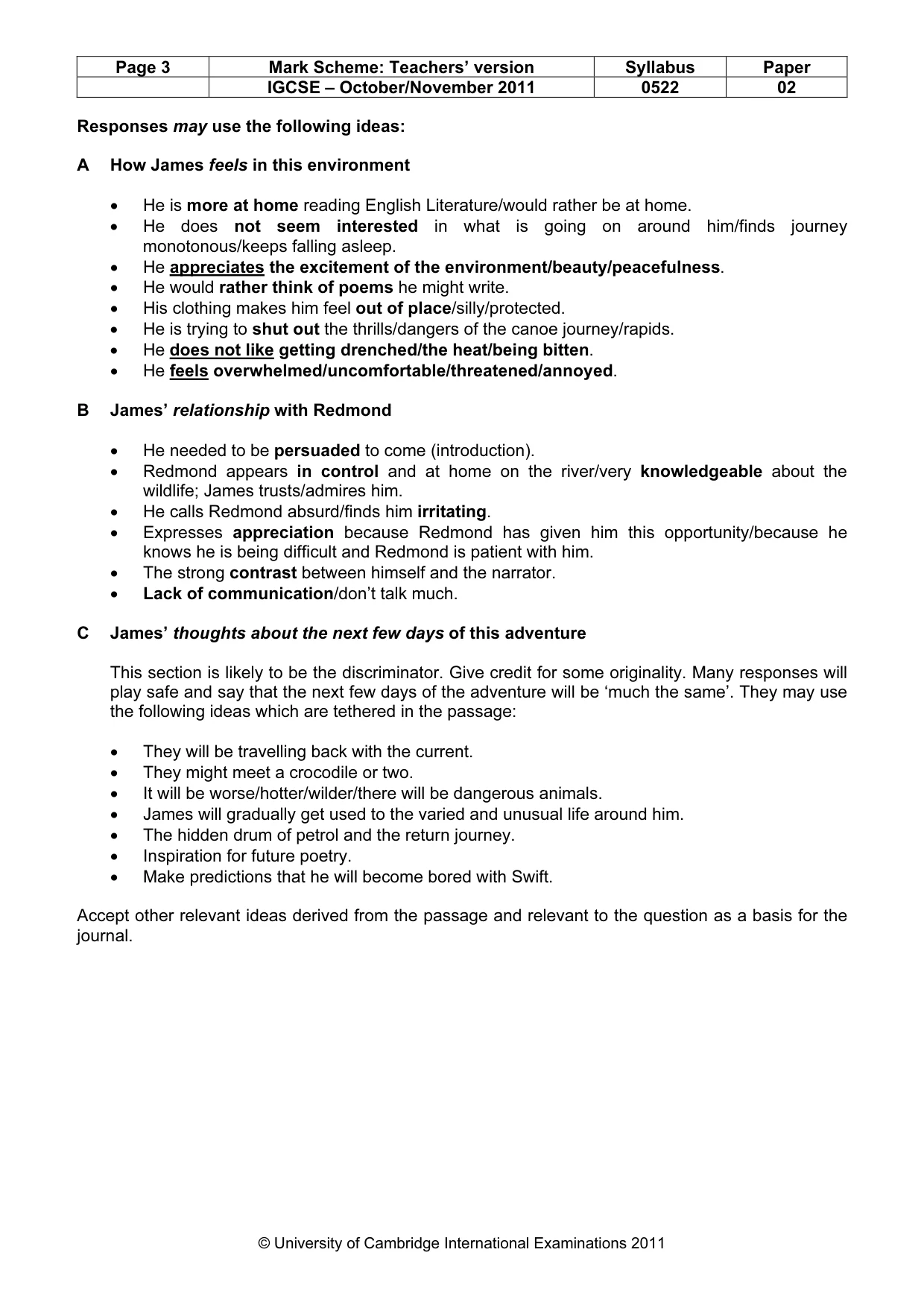 | Page 3 | Mark Scheme: Teachers' version | Syllabus | Paper |
|---|---|---|---|
|  | IGCSE – October/November 2011 | 0522 | 02 |

Responses may use the following ideas:

A How James feels in this environment

• He is more at home reading English Literature/would rather be at home.
• He does not seem interested in what is going on around him/finds journey monotonous/keeps falling asleep.
• He appreciates the excitement of the environment/beauty/peacefulness.
• He would rather think of poems he might write.
• His clothing makes him feel out of place/silly/protected.
• He is trying to shut out the thrills/dangers of the canoe journey/rapids.
• He does not like getting drenched/the heat/being bitten.
• He feels overwhelmed/uncomfortable/threatened/annoyed.

B James' relationship with Redmond

• He needed to be persuaded to come (introduction).
• Redmond appears in control and at home on the river/very knowledgeable about the wildlife; James trusts/admires him.
• He calls Redmond absurd/finds him irritating.
• Expresses appreciation because Redmond has given him this opportunity/because he knows he is being difficult and Redmond is patient with him.
• The strong contrast between himself and the narrator.
• Lack of communication/don't talk much.

C James' thoughts about the next few days of this adventure

This section is likely to be the discriminator. Give credit for some originality. Many responses will play safe and say that the next few days of the adventure will be 'much the same'. They may use the following ideas which are tethered in the passage:

• They will be travelling back with the current.
• They might meet a crocodile or two.
• It will be worse/hotter/wilder/there will be dangerous animals.
• James will gradually get used to the varied and unusual life around him.
• The hidden drum of petrol and the return journey.
• Inspiration for future poetry.
• Make predictions that he will become bored with Swift.

Accept other relevant ideas derived from the passage and relevant to the question as a basis for the journal.

© University of Cambridge International Examinations 2011